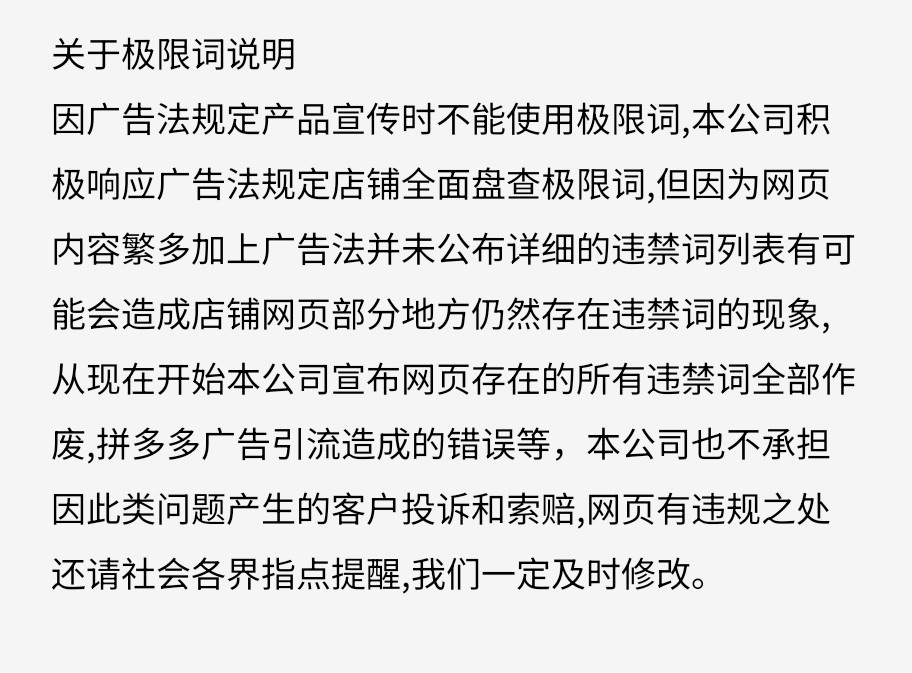 关于极限词说明

因广告法规定产品宣传时不能使用极限词,本公司积极响应广告法规定店铺全面盘查极限词,但因为网页内容繁多加上广告法并未公布详细的违禁词列表有可能会造成店铺网页部分地方仍然存在违禁词的现象,从现在开始本公司宣布网页存在的所有违禁词全部作废,拼多多广告引流造成的错误等，本公司也不承担因此类问题产生的客户投诉和索赔,网页有违规之处还请社会各界指点提醒,我们一定及时修改。